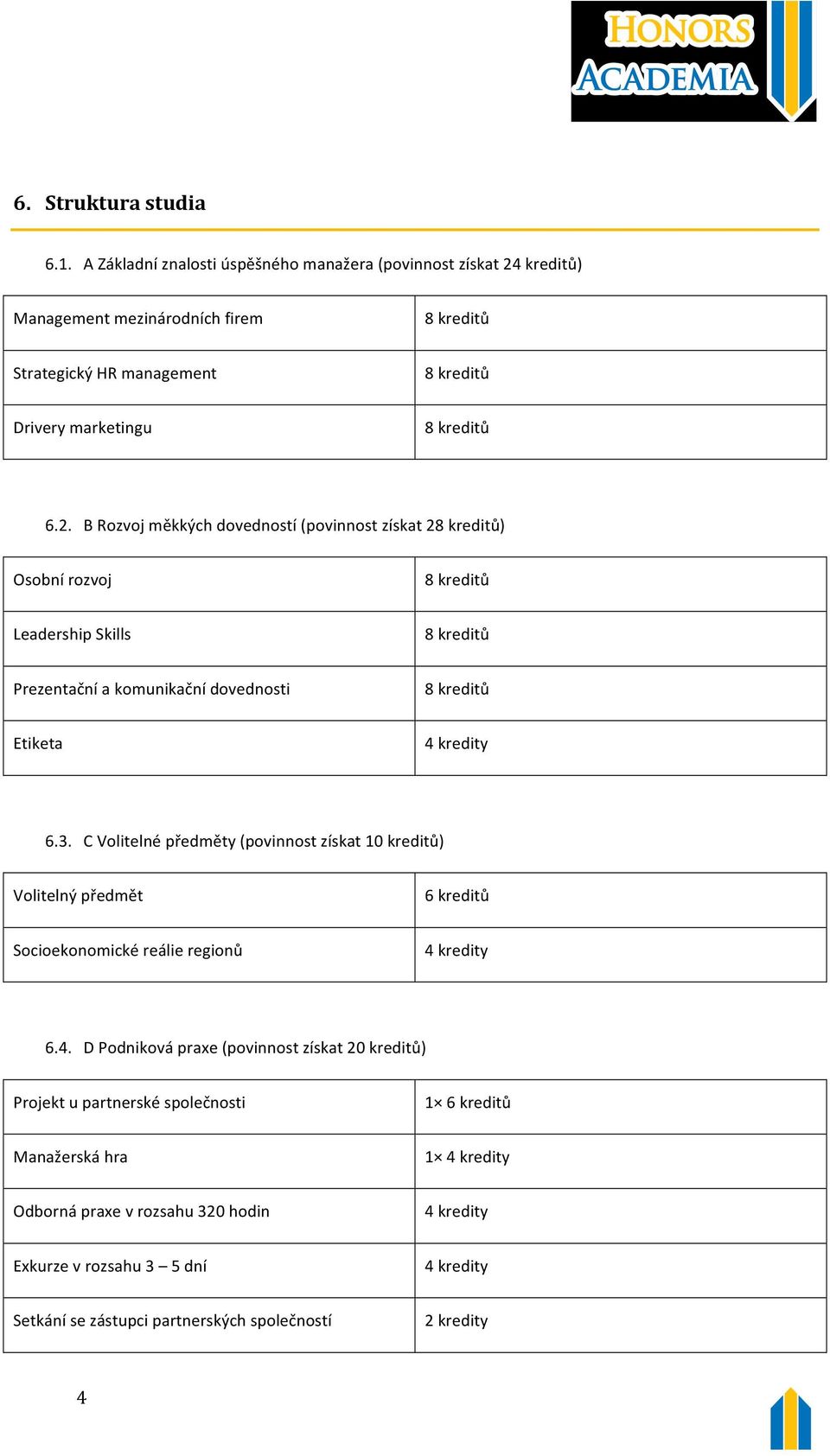 HONORS ACADEMIA

6. Struktura studia

6.1. A Základní znalosti úspěšného manažera (povinnost získat 24 kreditů)

| Management mezinárodních firem | 8 kreditů |
|---|---|
| Strategický HR management | 8 kreditů |
| Drivery marketingu | 8 kreditů |

6.2. B Rozvoj měkkých dovedností (povinnost získat 28 kreditů)

| Osobní rozvoj | 8 kreditů |
|---|---|
| Leadership Skills | 8 kreditů |
| Prezentační a komunikační dovednosti | 8 kreditů |
| Etiketa | 4 kredity |

6.3. C Volitelné předměty (povinnost získat 10 kreditů)

| Volitelný předmět | 6 kreditů |
|---|---|
| Socioekonomické reálie regionů | 4 kredity |

6.4. D Podniková praxe (povinnost získat 20 kreditů)

| Projekt u partnerské společnosti | 1× 6 kreditů |
|---|---|
| Manažerská hra | 1× 4 kredity |
| Odborná praxe v rozsahu 320 hodin | 4 kredity |
| Exkurze v rozsahu 3 – 5 dní | 4 kredity |
| Setkání se zástupci partnerských společností | 2 kredity |

4